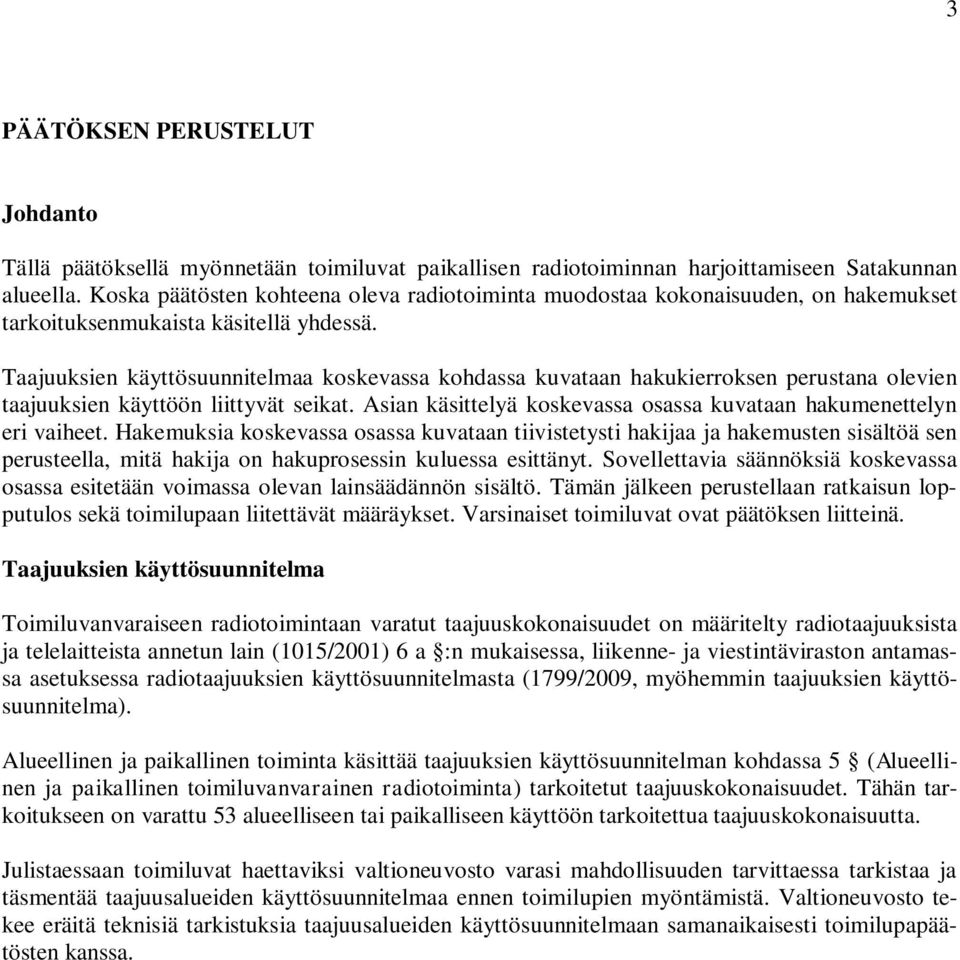 3

PÄÄTÖKSEN PERUSTELUT

Johdanto

Tällä päätöksellä myönnetään toimiluvat paikallisen radiotoiminnan harjoittamiseen Satakunnan alueella. Koska päätösten kohteena oleva radiotoiminta muodostaa kokonaisuuden, on hakemukset tarkoituksenmukaista käsitellä yhdessä.

Taajuuksien käyttösuunnitelmaa koskevassa kohdassa kuvataan hakukierroksen perustana olevien taajuuksien käyttöön liittyvät seikat. Asian käsittelyä koskevassa osassa kuvataan hakumenettelyn eri vaiheet. Hakemuksia koskevassa osassa kuvataan tiivistetysti hakijaa ja hakemusten sisältöä sen perusteella, mitä hakija on hakuprosessin kuluessa esittänyt. Sovellettavia säännöksiä koskevassa osassa esitetään voimassa olevan lainsäädännön sisältö. Tämän jälkeen perustellaan ratkaisun lopputulos sekä toimilupaan liitettävät määräykset. Varsinaiset toimiluvat ovat päätöksen liitteinä.

Taajuuksien käyttösuunnitelma

Toimiluvanvaraiseen radiotoimintaan varatut taajuuskokonaisuudet on määritelty radiotaajuuksista ja telelaitteista annetun lain (1015/2001) 6 a §:n mukaisessa, liikenne- ja viestintäviraston antamassa asetuksessa radiotaajuuksien käyttösuunnitelmasta (1799/2009, myöhemmin taajuuksien käyttösuunnitelma).

Alueellinen ja paikallinen toiminta käsittää taajuuksien käyttösuunnitelman kohdassa 5 § (Alueellinen ja paikallinen toimiluvanvarainen radiotoiminta) tarkoitetut taajuuskokonaisuudet. Tähän tarkoitukseen on varattu 53 alueelliseen tai paikalliseen käyttöön tarkoitettua taajuuskokonaisuutta.

Julistaessaan toimiluvat haettaviksi valtioneuvosto varasi mahdollisuuden tarvittaessa tarkistaa ja täsmentää taajuusalueiden käyttösuunnitelmaa ennen toimilupien myöntämistä. Valtioneuvosto tekee eräitä teknisiä tarkistuksia taajuusalueiden käyttösuunnitelmaan samanaikaisesti toimilupapäätösten kanssa.